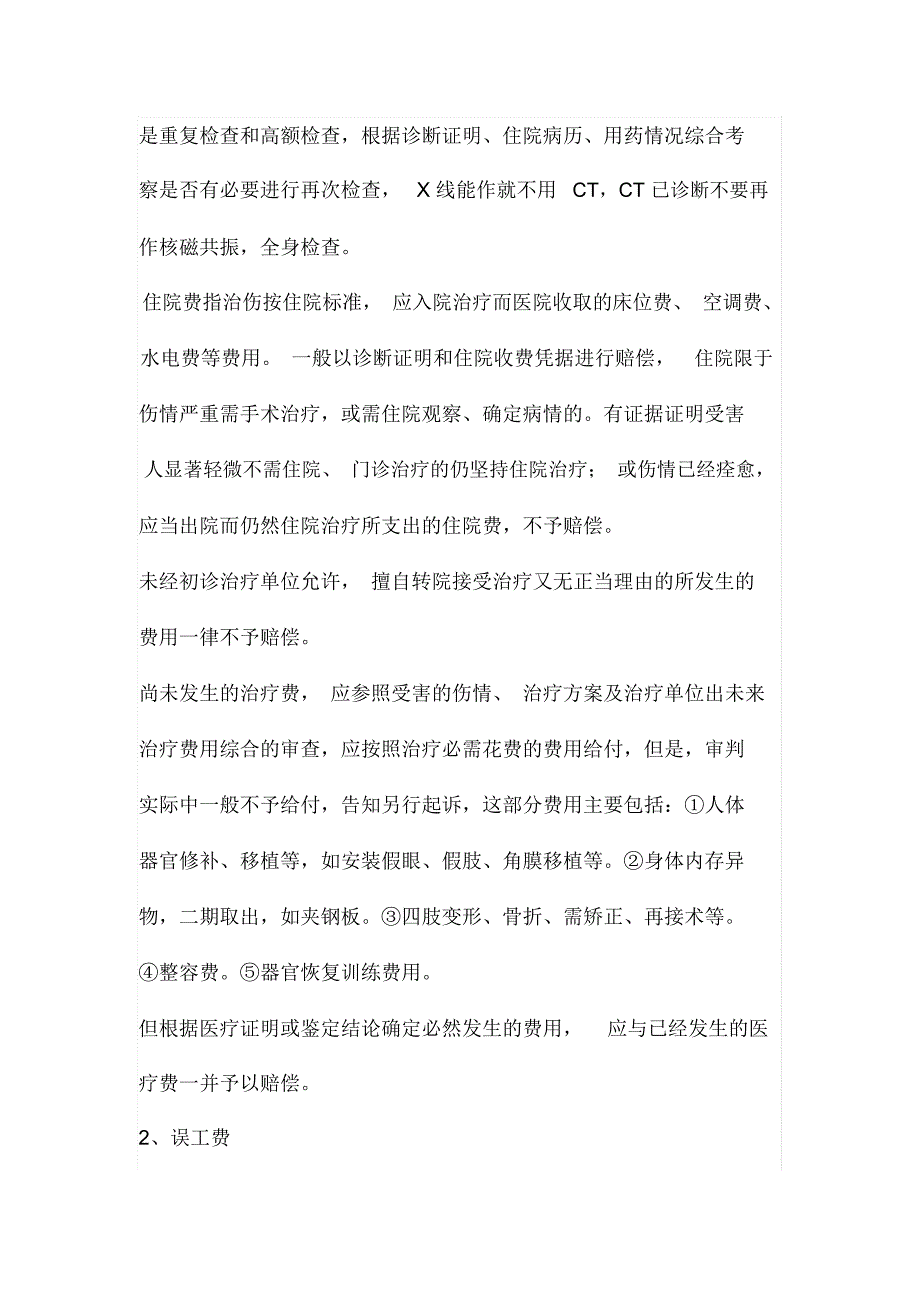 是重复检查和高额检查，根据诊断证明、住院病历、用药情况综合考察是否有必要进行再次检查， X 线能作就不用 CT，CT 已诊断不要再作核磁共振，全身检查。

住院费指治伤按住院标准， 应入院治疗而医院收取的床位费、 空调费、水电费等费用。 一般以诊断证明和住院收费凭据进行赔偿， 住院限于伤情严重需手术治疗，或需住院观察、确定病情的。有证据证明受害人显著轻微不需住院、 门诊治疗的仍坚持住院治疗； 或伤情已经痊愈，应当出院而仍然住院治疗所支出的住院费，不予赔偿。

未经初诊治疗单位允许， 擅自转院接受治疗又无正当理由的所发生的费用一律不予赔偿。

尚未发生的治疗费， 应参照受害的伤情、 治疗方案及治疗单位出未来治疗费用综合的审查，应按照治疗必需花费的费用给付，但是，审判实际中一般不予给付，告知另行起诉，这部分费用主要包括：①人体器官修补、移植等，如安装假眼、假肢、角膜移植等。②身体内存异物，二期取出，如夹钢板。③四肢变形、骨折、需矫正、再接术等。④整容费。⑤器官恢复训练费用。

但根据医疗证明或鉴定结论确定必然发生的费用， 应与已经发生的医疗费一并予以赔偿。

2、误工费